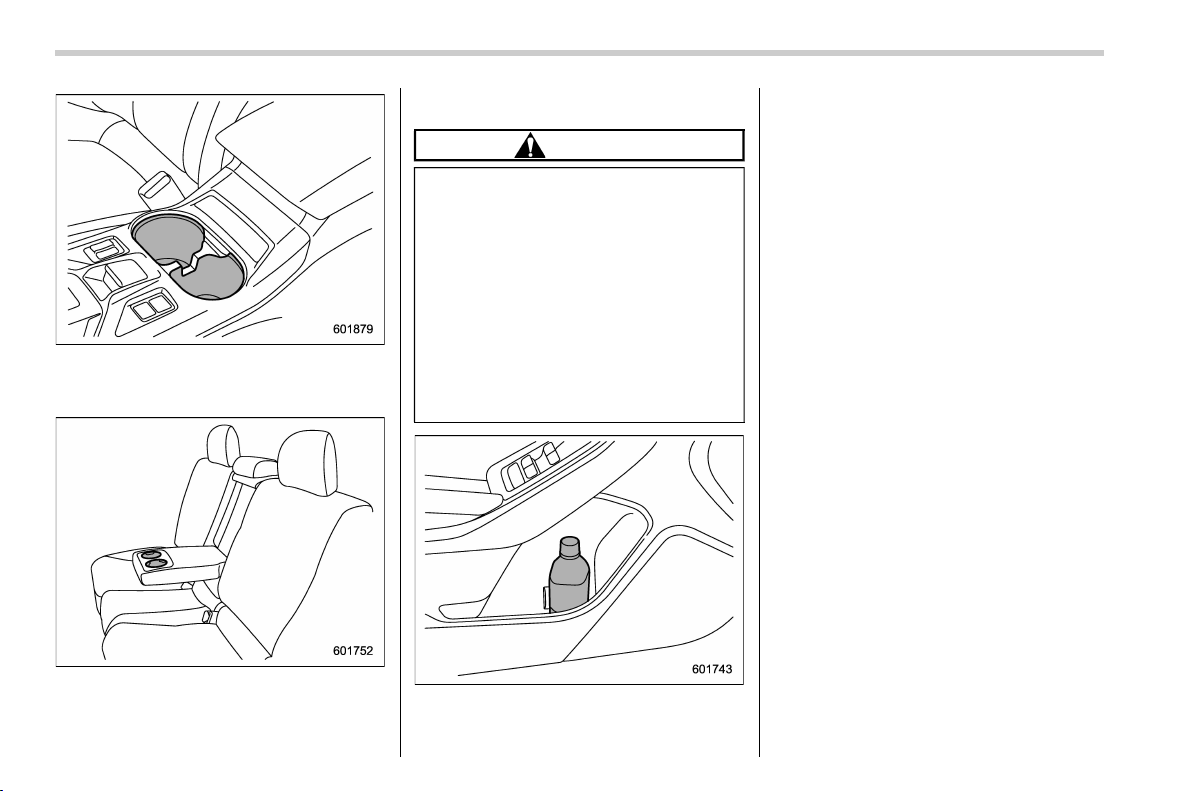 601879

601752

601743